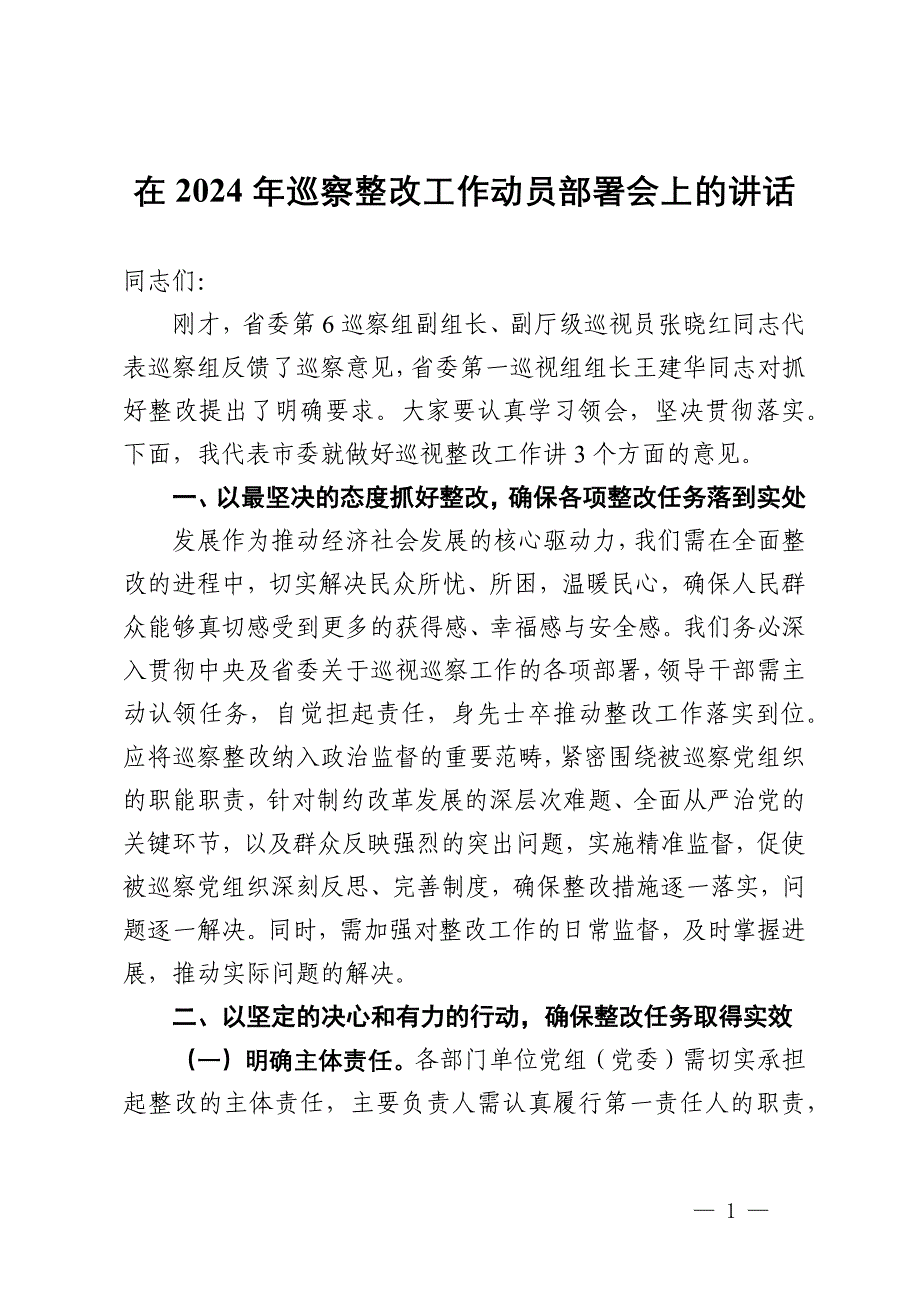 在 2024 年巡察整改工作动员部署会上的讲话

同志们:

刚才，省委第 6 巡察组副组长、副厅级巡视员张晓红同志代表巡察组反馈了巡察意见，省委第一巡视组组长王建华同志对抓好整改提出了明确要求。大家要认真学习领会，坚决贯彻落实。下面，我代表市委就做好巡视整改工作讲 3 个方面的意见。

一、以最坚决的态度抓好整改，确保各项整改任务落到实处

发展作为推动经济社会发展的核心驱动力，我们需在全面整改的进程中，切实解决民众所忧、所困，温暖民心，确保人民群众能够真切感受到更多的获得感、幸福感与安全感。我们务必深入贯彻中央及省委关于巡视巡察工作的各项部署，领导干部需主动认领任务，自觉担起责任，身先士卒推动整改工作落实到位。应将巡察整改纳入政治监督的重要范畴，紧密围绕被巡察党组织的职能职责，针对制约改革发展的深层次难题、全面从严治党的关键环节，以及群众反映强烈的突出问题，实施精准监督，促使被巡察党组织深刻反思、完善制度，确保整改措施逐一落实，问题逐一解决。同时，需加强对整改工作的日常监督，及时掌握进展，推动实际问题的解决。

二、以坚定的决心和有力的行动，确保整改任务取得实效

（一）明确主体责任。各部门单位党组（党委）需切实承担起整改的主体责任，主要负责人需认真履行第一责任人的职责，

— 1 —